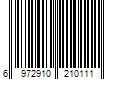 6 972910 210111